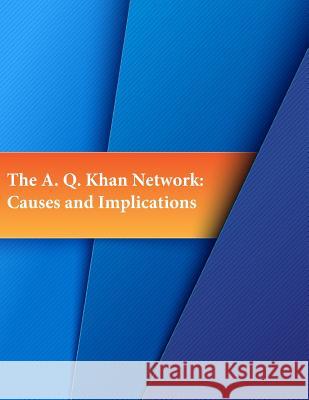 The A. Q. Khan Network: Causes and Implications

Kraina Książek